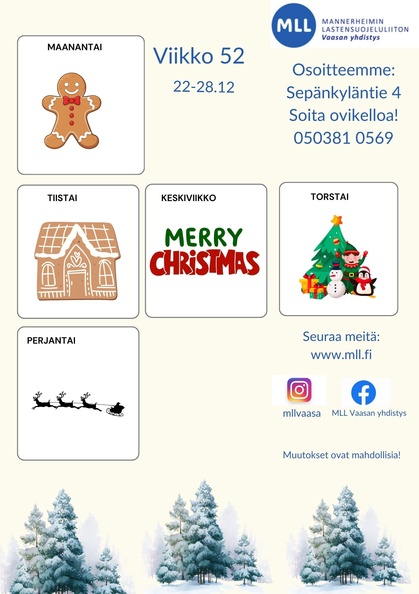 MLL
MANNERHEIMIN LASTENSUOJELULIITON
Vaasan yhdistys

MAANANTAI

Viikko 52

22-28.12

Osoitteemme:
Sepänkyläntie 4
Soita ovikelloa!
050381 0569

TIISTAI

KESKIVIIKKO

MERRY CHRISTMAS

TORSTAI

PERJANTAI

Seuraa meitä:
www.mll.fi

mllvaasa

MLL Vaasan yhdistys

Muutokset ovat mahdollisia!